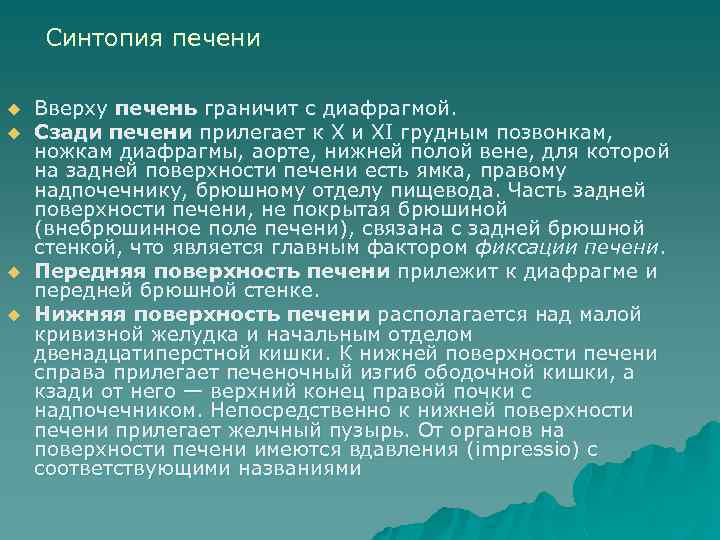 Синтопия печени

Вверху печень граничит с диафрагмой.

Сзади печени прилегает к X и XI грудным позвонкам, ножкам диафрагмы, аорте, нижней полой вене, для которой на задней поверхности печени есть ямка, правому надпочечнику, брюшному отделу пищевода. Часть задней поверхности печени, не покрытая брюшиной (внебрюшинное поле печени), связана с задней брюшной стенкой, что является главным фактором фиксации печени.

Передняя поверхность печени прилежит к диафрагме и передней брюшной стенке.

Нижняя поверхность печени располагается над малой кривизной желудка и начальным отделом двенадцатиперстной кишки. К нижней поверхности печени справа прилегает печеночный изгиб ободочной кишки, а кзади от него — верхний конец правой почки с надпочечником. Непосредственно к нижней поверхности печени прилегает желчный пузырь. От органов на поверхности печени имеются вдавления (impressio) с соответствующими названиями